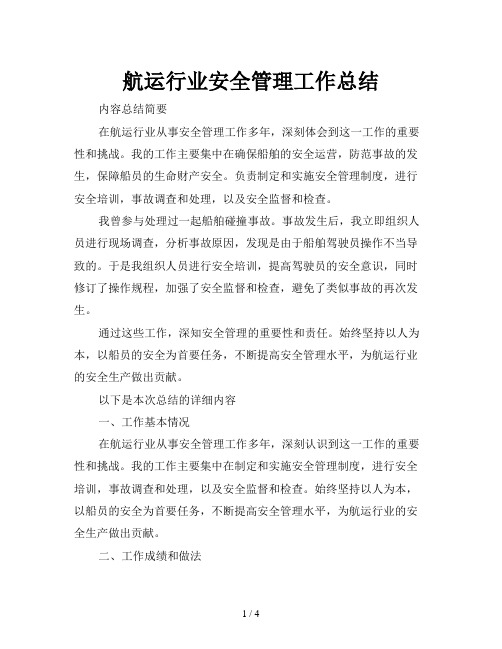 航运行业安全管理工作总结

内容总结简要

在航运行业从事安全管理工作多年，深刻体会到这一工作的重要性和挑战。我的工作主要集中在确保船舶的安全运营，防范事故的发生，保障船员的生命财产安全。负责制定和实施安全管理制度，进行安全培训，事故调查和处理，以及安全监督和检查。

我曾参与处理过一起船舶碰撞事故。事故发生后，我立即组织人员进行现场调查，分析事故原因，发现是由于船舶驾驶员操作不当导致的。于是我组织人员进行安全培训，提高驾驶员的安全意识，同时修订了操作规程，加强了安全监督和检查，避免了类似事故的再次发生。

通过这些工作，深知安全管理的重要性和责任。始终坚持以人为本，以船员的安全为首要任务，不断提高安全管理水平，为航运行业的安全生产做出贡献。

以下是本次总结的详细内容

一、工作基本情况

在航运行业从事安全管理工作多年，深刻认识到这一工作的重要性和挑战。我的工作主要集中在制定和实施安全管理制度，进行安全培训，事故调查和处理，以及安全监督和检查。始终坚持以人为本，以船员的安全为首要任务，不断提高安全管理水平，为航运行业的安全生产做出贡献。

二、工作成绩和做法

1 / 4